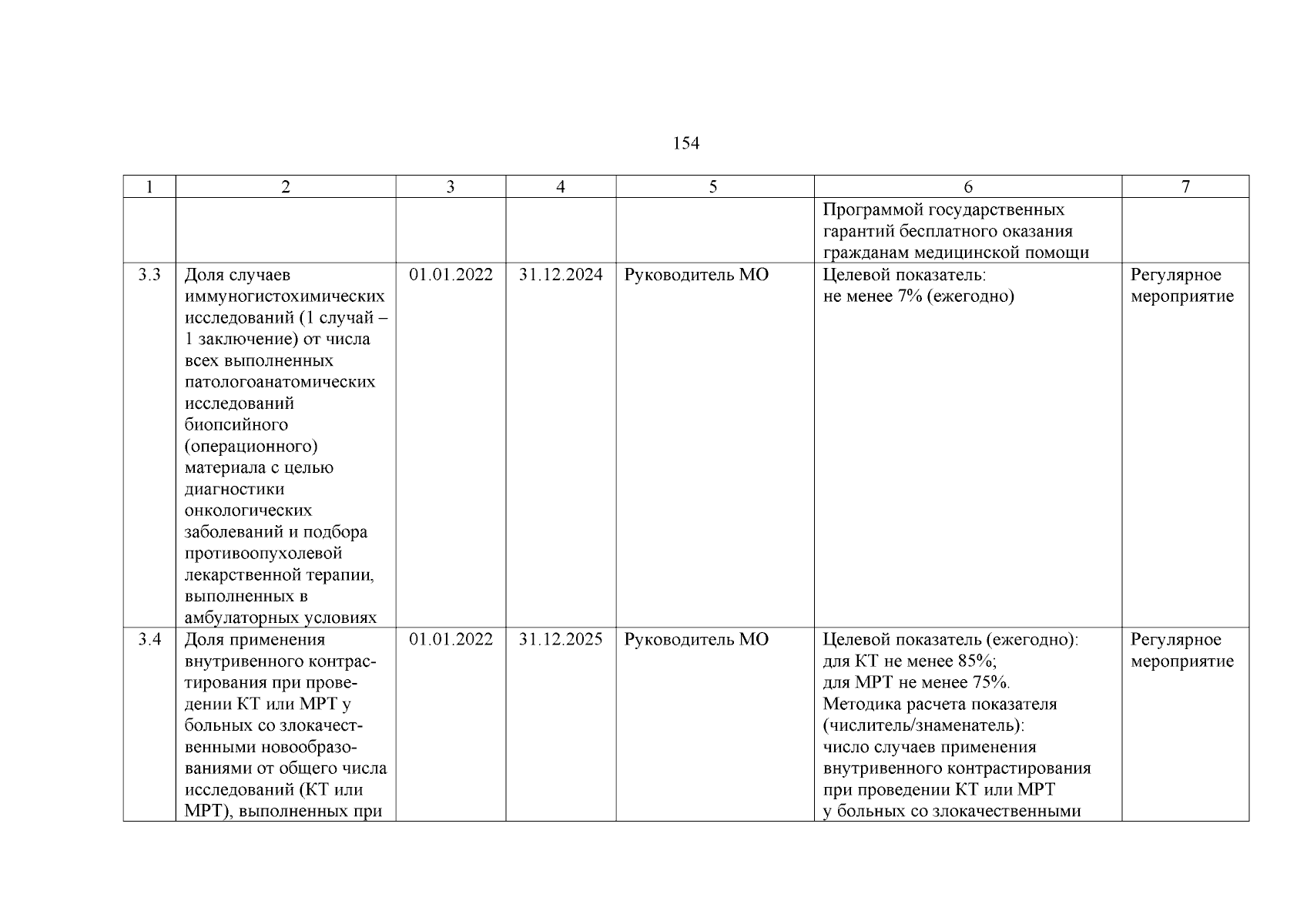 154

| 1 | 2 | 3 | 4 | 5 | 6 | 7 |
|---|---|---|---|---|---|---|
| | | | | | Программой государственных гарантий бесплатного оказания гражданам медицинской помощи | |
| 3.3 | Доля случаев иммуногистохимических исследований (1 случай – 1 заключение) от числа всех выполненных патологоанатомических исследований биопсийного (операционного) материала с целью диагностики онкологических заболеваний и подбора противоопухолевой лекарственной терапии, выполненных в амбулаторных условиях | 01.01.2022 | 31.12.2024 | Руководитель МО | Целевой показатель: не менее 7% (ежегодно) | Регулярное мероприятие |
| 3.4 | Доля применения внутривенного контрастирования при проведении КТ или МРТ у больных со злокачественными новообразованиями от общего числа исследований (КТ или МРТ), выполненных при | 01.01.2022 | 31.12.2025 | Руководитель МО | Целевой показатель (ежегодно): для КТ не менее 85%; для МРТ не менее 75%. Методика расчета показателя (числитель/знаменатель): число случаев применения внутривенного контрастирования при проведении КТ или МРТ у больных со злокачественными | Регулярное мероприятие |